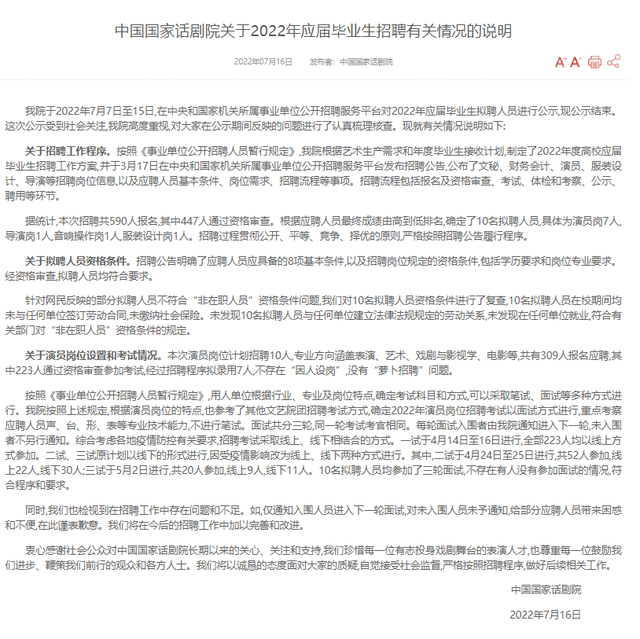 中国国家话剧院关于2022年应届毕业生招聘有关情况的说明

2022年07月16日　　发布者：中国国家话剧院

A⁻ A⁺

我院于2022年7月7日至15日，在中央和国家机关所属事业单位公开招聘服务平台对2022年应届毕业生拟聘人员进行公示，现公示结束。这次公示受到社会关注，我院高度重视，对大家在公示期间反映的问题进行了认真梳理核查。现就有关情况说明如下：

关于招聘工作程序。按照《事业单位公开招聘人员暂行规定》，我院根据艺术生产需求和年度毕业生接收计划，制定了2022年度高校应届毕业生招聘工作方案，并于3月17日在中央和国家机关所属事业单位公开招聘服务平台发布招聘公告，公布了文秘、财务会计、演员、服装设计、导演等招聘岗位信息，以及应聘人员基本条件、岗位需求、招聘流程等事项。招聘流程包括报名及资格审查、考试、体检和考察、公示、聘用等环节。

据统计，本次招聘共590人报名，其中447人通过资格审查。根据应聘人员最终成绩由高到低排名，确定了10名拟聘人员，具体为演员岗7人，导演岗1人，音响操作岗1人，服装设计岗1人。招聘过程贯彻公开、平等、竞争、择优的原则，严格按照招聘公告履行程序。

关于拟聘人员资格条件。招聘公告明确了应聘人员应具备的8项基本条件，以及招聘岗位规定的资格条件，包括学历要求和岗位专业要求。经资格审查，拟聘人员均符合要求。

针对网民反映的部分拟聘人员不符合“非在职人员”资格条件问题，我们对10名拟聘人员资格条件进行了复查，10名拟聘人员在校期间均未与任何单位签订劳动合同，未缴纳社会保险。未发现10名拟聘人员与任何单位建立法律法规规定的劳动关系，未发现在任何单位就业，符合有关部门对“非在职人员”资格条件的规定。

关于演员岗位设置和考试情况。本次演员岗位计划招聘10人，专业方向涵盖表演、艺术、戏剧与影视学、电影等，共有309人报名应聘，其中223人通过资格审查参加考试，经过招聘程序拟录用7人，不存在“因人设岗”，没有“萝卜招聘”问题。

按照《事业单位公开招聘人员暂行规定》，用人单位根据行业、专业及岗位特点，确定考试科目和方式，可以采取笔试、面试等多种方式进行。我院按照上述规定，根据演员岗位的特点，也参考了其他文艺院团招聘考试方式，确定2022年演员岗位招聘考试以面试方式进行，重点考察应聘人员声、台、形、表等专业技术能力，不进行笔试。面试共分三轮，同一轮考试考官相同。每轮面试入围者由我院通知进入下一轮，未入围者不另行通知。综合考虑各地疫情防控有关要求，招聘考试采取线上、线下相结合的方式。一试于4月14日至16日进行，全部223人均以线上方式参加。二试、三试原计划以线下的形式进行，因受疫情影响改为线上、线下两种方式进行。其中，二试于4月24日至25日进行，共52人参加，线上22人，线下30人；三试于5月2日进行，共20人参加，线上9人，线下11人。10名拟聘人员均参加了三轮面试，不存在有人没有参加面试的情况，符合程序和要求。

同时，我们也检视到在招聘工作中存在问题和不足。如，仅通知入围人员进入下一轮面试，对未入围人员未予通知，给部分应聘人员带来困惑和不便，在此谨表歉意。我们将在今后的招聘工作中加以完善和改进。

衷心感谢社会公众对中国国家话剧院长期以来的关心、关注和支持，我们珍惜每一位有志投身戏剧舞台的表演人才，也尊重每一位鼓励我们进步、鞭策我们前行的观众和各方人士。我们将以诚恳的态度面对大家的质疑，自觉接受社会监督，严格按照招聘程序，做好后续相关工作。

中国国家话剧院

2022年7月16日